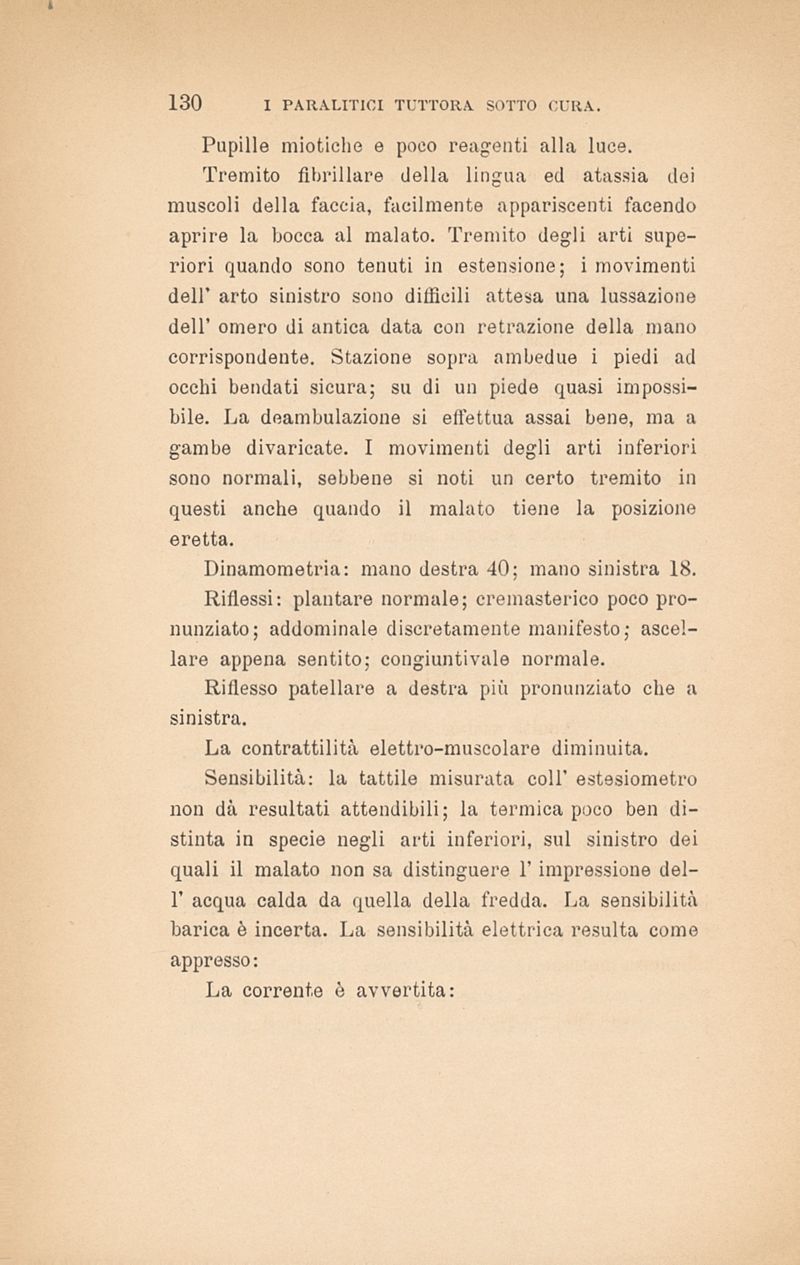 130 I PARALITICI TUTTORA SOTTO CURA.

Pupille miotiche e poco reagenti alla luce.

Tremito fibrillare della lingua ed atassia dei muscoli della faccia, facilmente appariscenti facendo aprire la bocca al malato. Tremito degli arti superiori quando sono tenuti in estensione; i movimenti dell' arto sinistro sono difficili attesa una lussazione dell' omero di antica data con retrazione della mano corrispondente. Stazione sopra ambedue i piedi ad occhi bendati sicura; su di un piede quasi impossibile. La deambulazione si effettua assai bene, ma a gambe divaricate. I movimenti degli arti inferiori sono normali, sebbene si noti un certo tremito in questi anche quando il malato tiene la posizione eretta.

Dinamometria: mano destra 40; mano sinistra 18.

Riflessi: plantare normale; cremasterico poco pronunziato; addominale discretamente manifesto; ascellare appena sentito; congiuntivale normale.

Riflesso patellare a destra più pronunziato che a sinistra.

La contrattilità elettro-muscolare diminuita.

Sensibilità: la tattile misurata coll' estesiometro non dà resultati attendibili; la termica poco ben distinta in specie negli arti inferiori, sul sinistro dei quali il malato non sa distinguere l' impressione dell' acqua calda da quella della fredda. La sensibilità barica è incerta. La sensibilità elettrica resulta come appresso:

La corrente è avvertita: